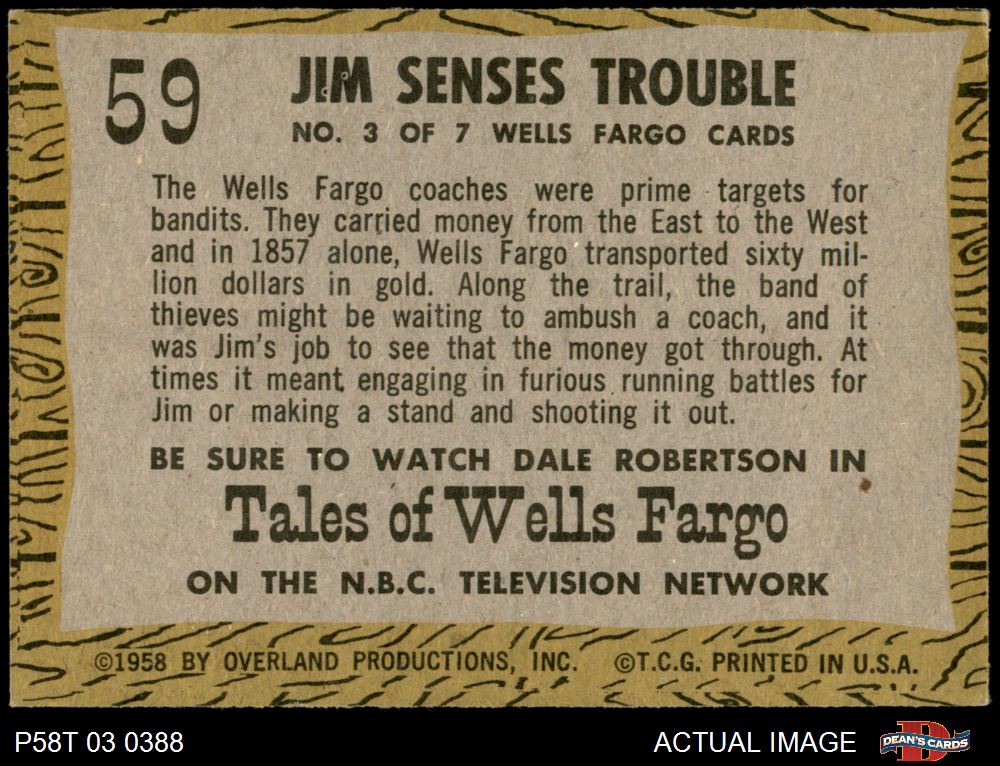 59 JIM SENSES TROUBLE

NO. 3 OF 7 WELLS FARGO CARDS

The Wells Fargo coaches were prime targets for bandits. They carried money from the East to the West and in 1857 alone, Wells Fargo transported sixty million dollars in gold. Along the trail, the band of thieves might be waiting to ambush a coach, and it was Jim's job to see that the money got through. At times it meant engaging in furious running battles for Jim or making a stand and shooting it out.

BE SURE TO WATCH DALE ROBERTSON IN

Tales of Wells Fargo

ON THE N.B.C. TELEVISION NETWORK

©1958 BY OVERLAND PRODUCTIONS, INC. ©T.C.G. PRINTED IN U.S.A.

P58T 03 0388

ACTUAL IMAGE

DEAN'S CARDS